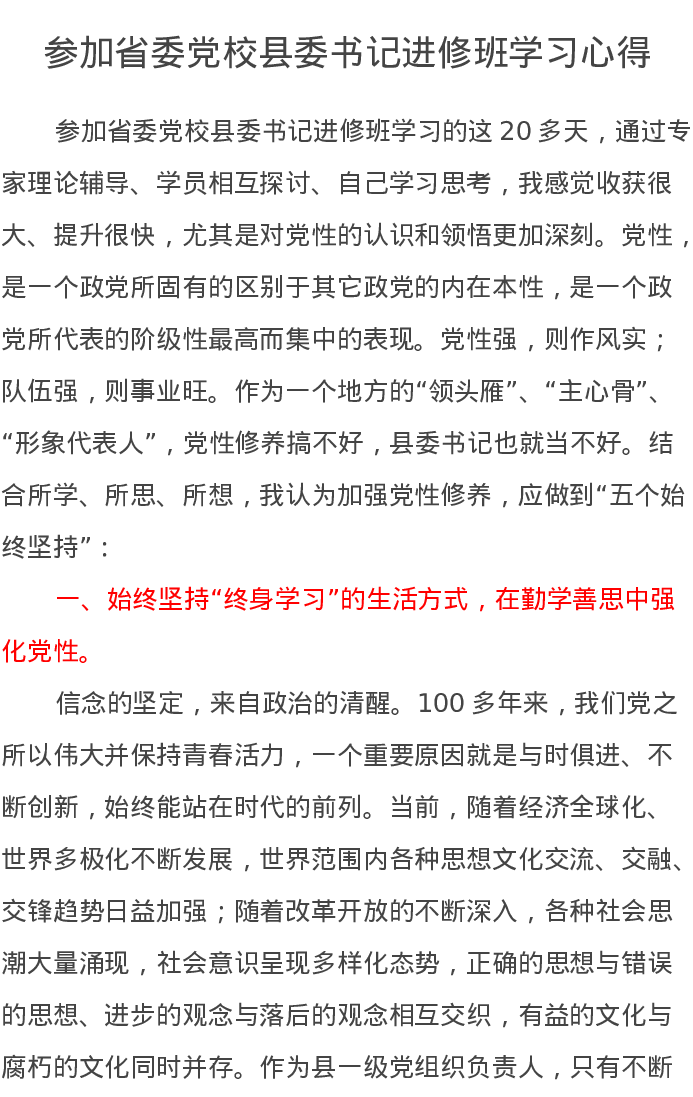 参加省委党校县委书记进修班学习心得

参加省委党校县委书记进修班学习的这20多天，通过专家理论辅导、学员相互探讨、自己学习思考，我感觉收获很大、提升很快，尤其是对党性的认识和领悟更加深刻。党性，是一个政党所固有的区别于其它政党的内在本性，是一个政党所代表的阶级性最高而集中的表现。党性强，则作风实；队伍强，则事业旺。作为一个地方的“领头雁”、“主心骨”、“形象代表人”，党性修养搞不好，县委书记也就当不好。结合所学、所思、所想，我认为加强党性修养，应做到“五个始终坚持”：

一、始终坚持“终身学习”的生活方式，在勤学善思中强化党性。

信念的坚定，来自政治的清醒。100多年来，我们党之所以伟大并保持青春活力，一个重要原因就是与时俱进、不断创新，始终能站在时代的前列。当前，随着经济全球化、世界多极化不断发展，世界范围内各种思想文化交流、交融、交锋趋势日益加强；随着改革开放的不断深入，各种社会思潮大量涌现，社会意识呈现多样化态势，正确的思想与错误的思想、进步的观念与落后的观念相互交织，有益的文化与腐朽的文化同时并存。作为县一级党组织负责人，只有不断